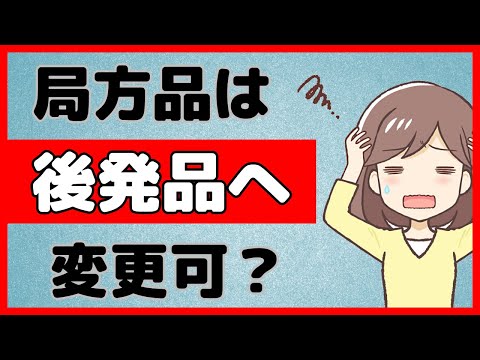 局方品は
後発品へ
変更可？